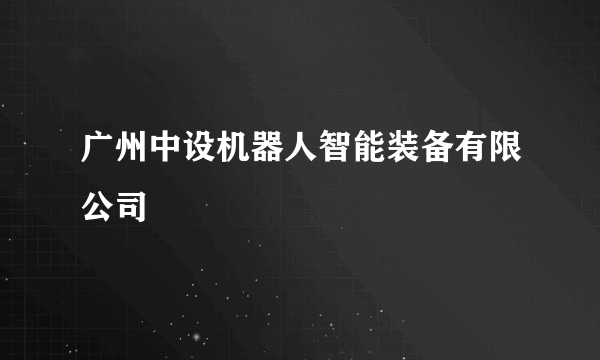 广州中设机器人智能装备有限公司